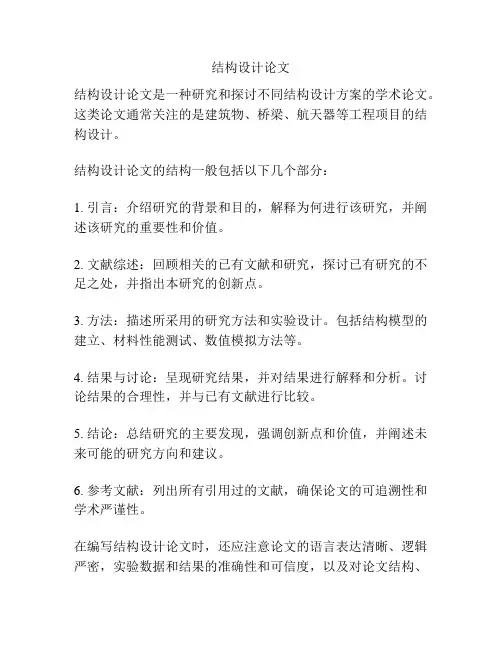 结构设计论文

结构设计论文是一种研究和探讨不同结构设计方案的学术论文。这类论文通常关注的是建筑物、桥梁、航天器等工程项目的结构设计。

结构设计论文的结构一般包括以下几个部分：

1. 引言：介绍研究的背景和目的，解释为何进行该研究，并阐述该研究的重要性和价值。

2. 文献综述：回顾相关的已有文献和研究，探讨已有研究的不足之处，并指出本研究的创新点。

3. 方法：描述所采用的研究方法和实验设计。包括结构模型的建立、材料性能测试、数值模拟方法等。

4. 结果与讨论：呈现研究结果，并对结果进行解释和分析。讨论结果的合理性，并与已有文献进行比较。

5. 结论：总结研究的主要发现，强调创新点和价值，并阐述未来可能的研究方向和建议。

6. 参考文献：列出所有引用过的文献，确保论文的可追溯性和学术严谨性。

在编写结构设计论文时，还应注意论文的语言表达清晰、逻辑严密，实验数据和结果的准确性和可信度，以及对论文结构、